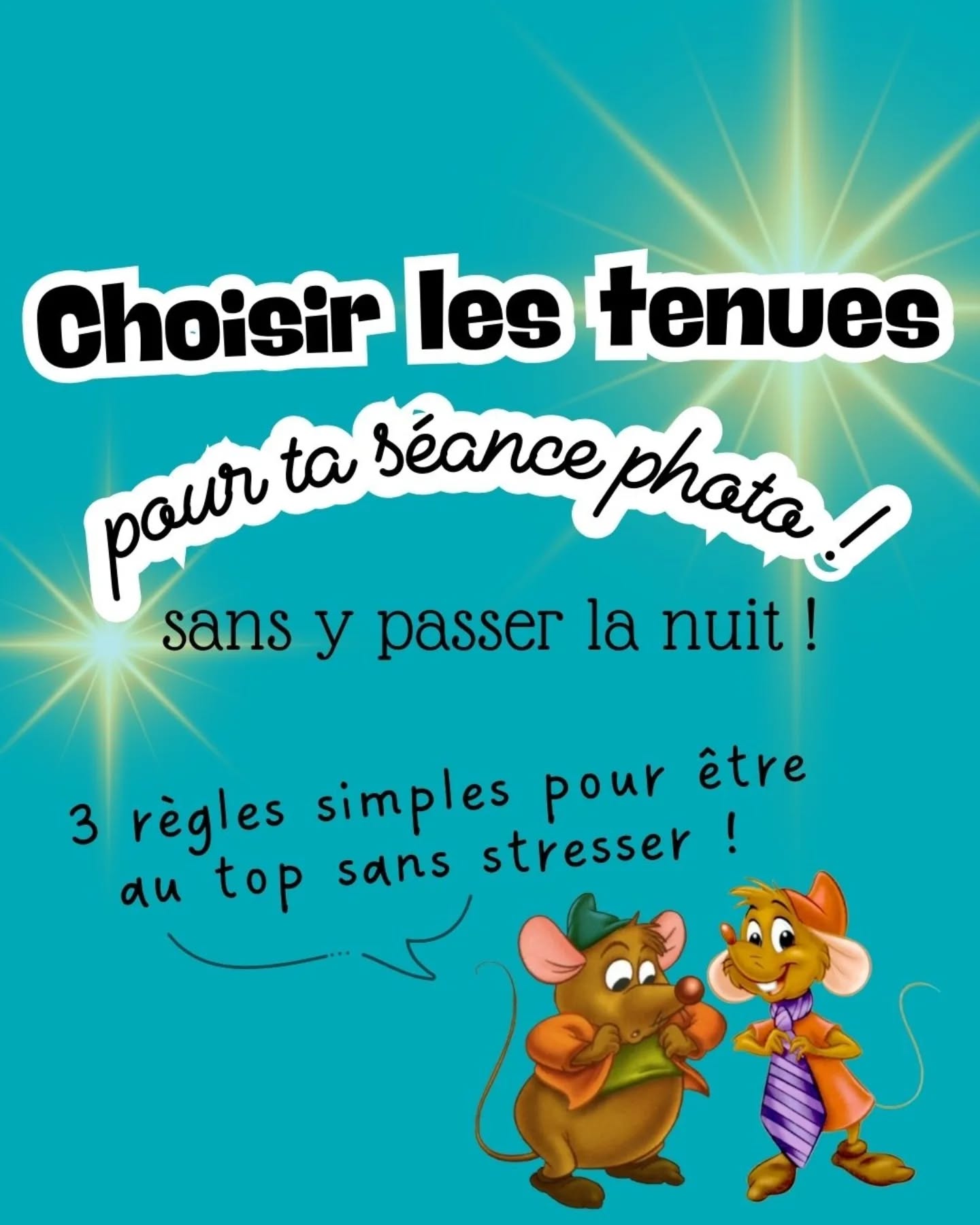 Choisir les tenues

pour ta séance photo !

sans y passer la nuit !

3 règles simples pour être au top sans stresser !